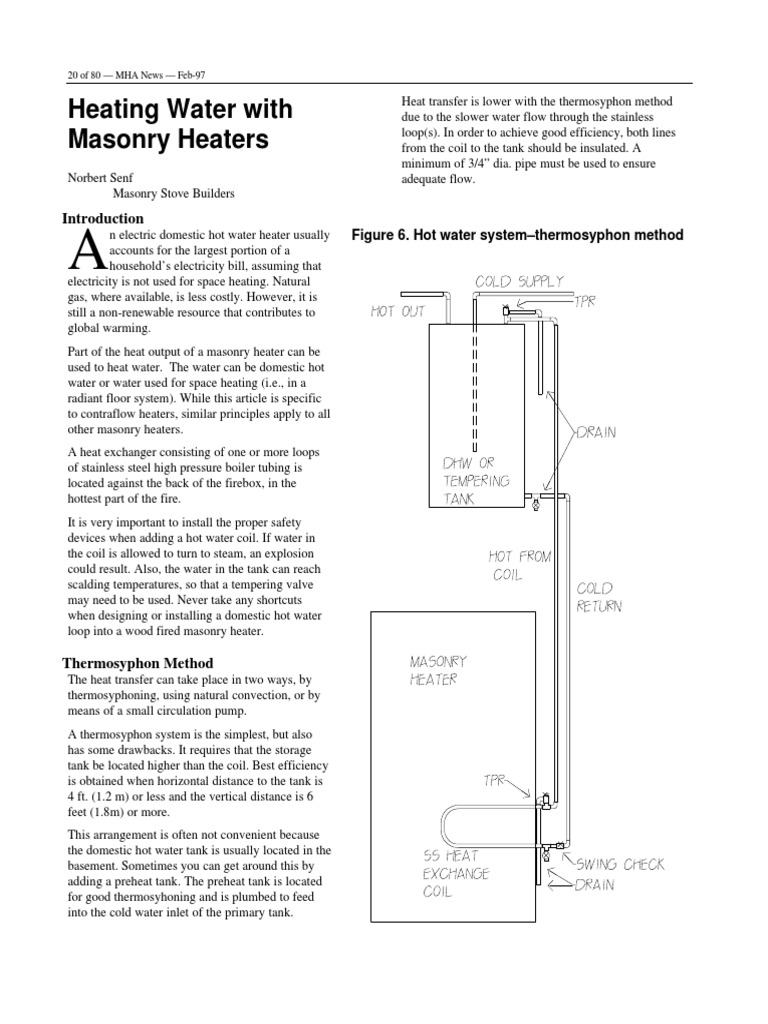 20 of 80 — MHA News — Feb-97

Heating Water with Masonry Heaters

Norbert Senf
Masonry Stove Builders

Introduction

An electric domestic hot water heater usually accounts for the largest portion of a household's electricity bill, assuming that electricity is not used for space heating. Natural gas, where available, is less costly. However, it is still a non-renewable resource that contributes to global warming.

Part of the heat output of a masonry heater can be used to heat water. The water can be domestic hot water or water used for space heating (i.e., in a radiant floor system). While this article is specific to contraflow heaters, similar principles apply to all other masonry heaters.

A heat exchanger consisting of one or more loops of stainless steel high pressure boiler tubing is located against the back of the firebox, in the hottest part of the fire.

It is very important to install the proper safety devices when adding a hot water coil. If water in the coil is allowed to turn to steam, an explosion could result. Also, the water in the tank can reach scalding temperatures, so that a tempering valve may need to be used. Never take any shortcuts when designing or installing a domestic hot water loop into a wood fired masonry heater.

Thermosyphon Method

The heat transfer can take place in two ways, by thermosyphoning, using natural convection, or by means of a small circulation pump.

A thermosyphon system is the simplest, but also has some drawbacks. It requires that the storage tank be located higher than the coil. Best efficiency is obtained when horizontal distance to the tank is 4 ft. (1.2 m) or less and the vertical distance is 6 feet (1.8m) or more.

This arrangement is often not convenient because the domestic hot water tank is usually located in the basement. Sometimes you can get around this by adding a preheat tank. The preheat tank is located for good thermosyhoning and is plumbed to feed into the cold water inlet of the primary tank.

Heat transfer is lower with the thermosyphon method due to the slower water flow through the stainless loop(s). In order to achieve good efficiency, both lines from the coil to the tank should be insulated. A minimum of 3/4" dia. pipe must be used to ensure adequate flow.

Figure 6. Hot water system–thermosyphon method

COLD SUPPLY
TPR
HOT OUT
DRAIN
DHW OR TEMPERING TANK
HOT FROM COIL
COLD RETURN
MASONRY HEATER
TPR
SS HEAT EXCHANGE COIL
SWING CHECK
DRAIN